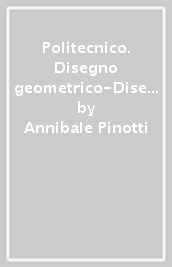 Politecnico. Disegno geometrico-Dise…
by
Annibale Pinotti